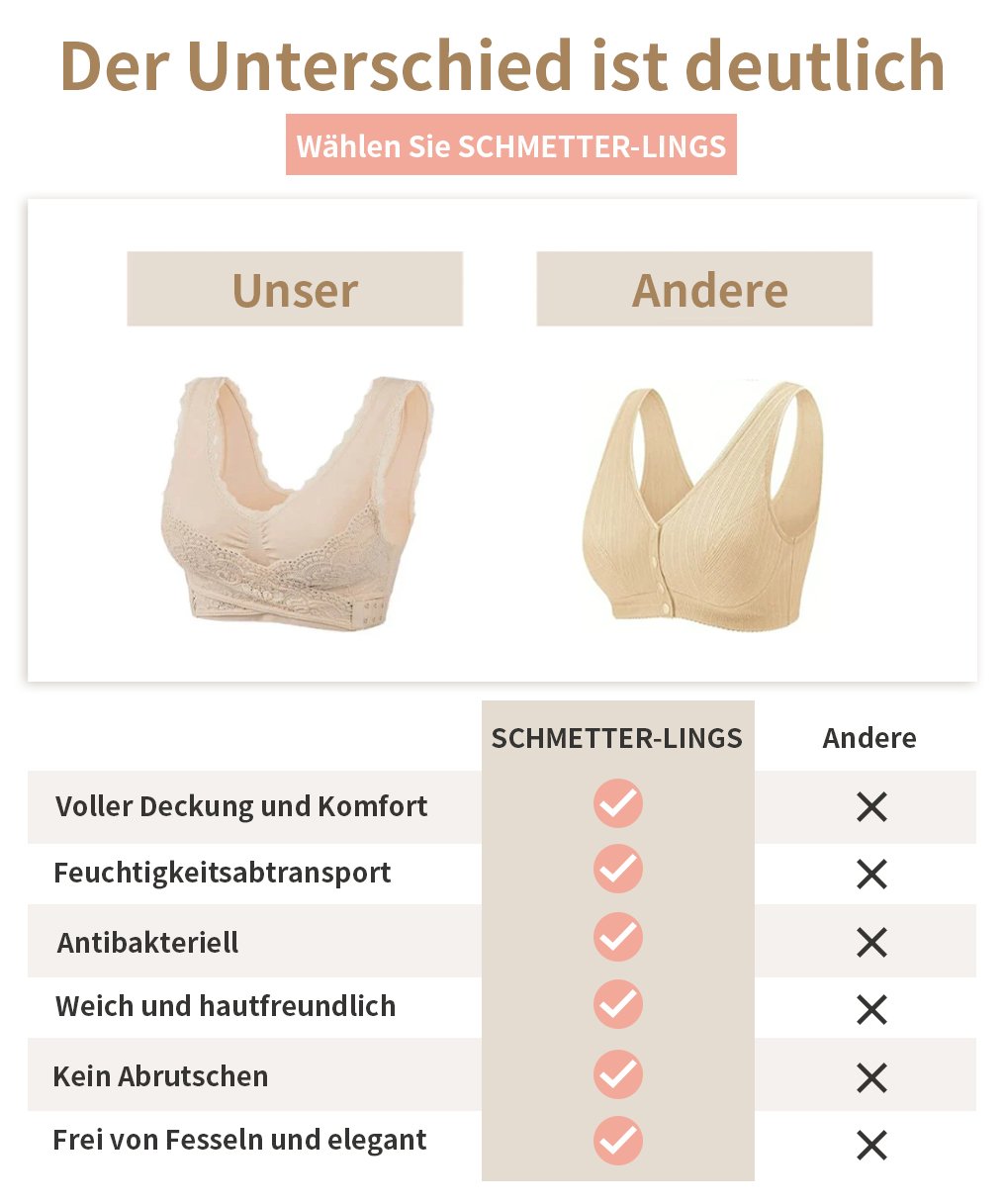 Der Unterschied ist deutlich

Wählen Sie SCHMETTER-LINGS

Unser

Andere

| | SCHMETTER-LINGS | Andere |
|---|---|---|
| Voller Deckung und Komfort | ✓ | ✕ |
| Feuchtigkeitsabtransport | ✓ | ✕ |
| Antibakteriell | ✓ | ✕ |
| Weich und hautfreundlich | ✓ | ✕ |
| Kein Abrutschen | ✓ | ✕ |
| Frei von Fesseln und elegant | ✓ | ✕ |